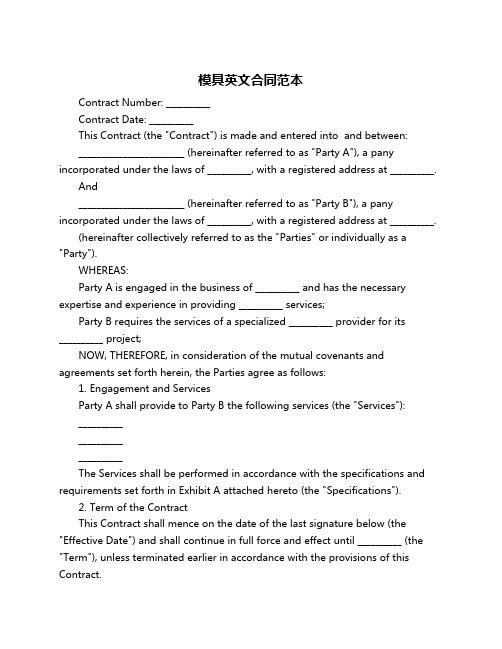 模具英文合同范本

Contract Number: ________

Contract Date: ________

This Contract (the "Contract") is made and entered into and between:

____________________ (hereinafter referred to as "Party A"), a pany incorporated under the laws of ________, with a registered address at ________.

And

____________________ (hereinafter referred to as "Party B"), a pany incorporated under the laws of ________, with a registered address at ________.

(hereinafter collectively referred to as the "Parties" or individually as a "Party").

WHEREAS:

Party A is engaged in the business of ________ and has the necessary expertise and experience in providing ________ services;

Party B requires the services of a specialized ________ provider for its ________ project;

NOW, THEREFORE, in consideration of the mutual covenants and agreements set forth herein, the Parties agree as follows:

1. Engagement and Services

Party A shall provide to Party B the following services (the "Services"):

________

________

________

The Services shall be performed in accordance with the specifications and requirements set forth in Exhibit A attached hereto (the "Specifications").

2. Term of the Contract

This Contract shall mence on the date of the last signature below (the "Effective Date") and shall continue in full force and effect until ________ (the "Term"), unless terminated earlier in accordance with the provisions of this Contract.